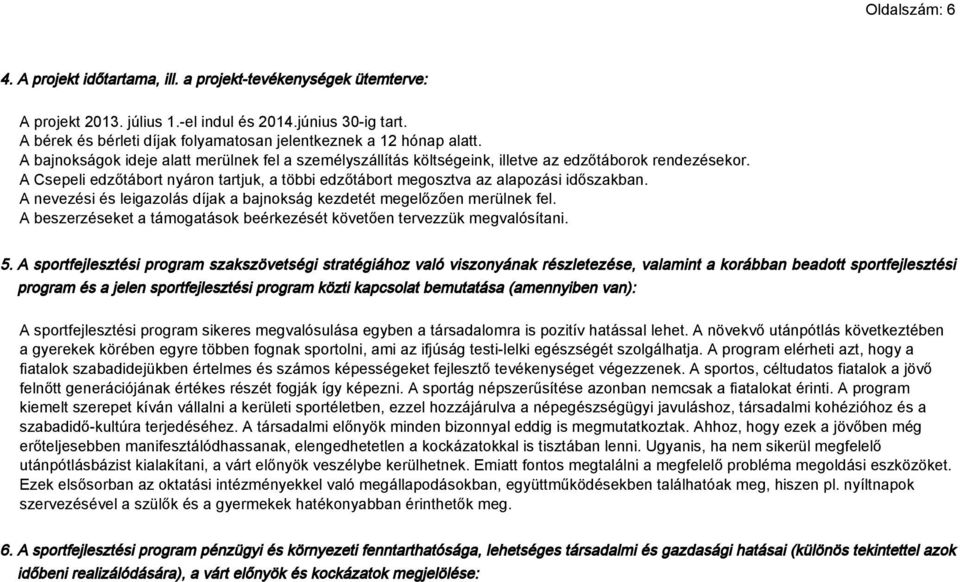 Oldalszám: 6

4. A projekt időtartama, ill. a projekt-tevékenységek ütemterve:

A projekt 2013. július 1.-el indul és 2014.június 30-ig tart.
A bérek és bérleti díjak folyamatosan jelentkeznek a 12 hónap alatt.
A bajnokságok ideje alatt merülnek fel a személyszállítás költségeink, illetve az edzőtáborok rendezésekor.
A Csepeli edzőtábort nyáron tartjuk, a többi edzőtábort megosztva az alapozási időszakban.
A nevezési és leigazolás díjak a bajnokság kezdetét megelőzően merülnek fel.
A beszerzéseket a támogatások beérkezését követően tervezzük megvalósítani.

5. A sportfejlesztési program szakszövetségi stratégiához való viszonyának részletezése, valamint a korábban beadott sportfejlesztési program és a jelen sportfejlesztési program közti kapcsolat bemutatása (amennyiben van):

A sportfejlesztési program sikeres megvalósulása egyben a társadalomra is pozitív hatással lehet. A növekvő utánpótlás következtében a gyerekek körében egyre többen fognak sportolni, ami az ifjúság testi-lelki egészségét szolgálhatja. A program elérheti azt, hogy a fiatalok szabadidejükben értelmes és számos képességeket fejlesztő tevékenységet végezzenek. A sportos, céltudatos fiatalok a jövő felnőtt generációjának értékes részét fogják így képezni. A sportág népszerűsítése azonban nemcsak a fiatalokat érinti. A program kiemelt szerepet kíván vállalni a kerületi sportéletben, ezzel hozzájárulva a népegészségügyi javuláshoz, társadalmi kohézióhoz és a szabadidő-kultúra terjedéséhez. A társadalmi előnyök minden bizonnyal eddig is megmutatkoztak. Ahhoz, hogy ezek a jövőben még erőteljesebben manifesztálódhassanak, elengedhetetlen a kockázatokkal is tisztában lenni. Ugyanis, ha nem sikerül megfelelő utánpótlásbázist kialakítani, a várt előnyök veszélybe kerülhetnek. Emiatt fontos megtalálni a megfelelő probléma megoldási eszközöket. Ezek elsősorban az oktatási intézményekkel való megállapodásokban, együttműködésekben találhatóak meg, hiszen pl. nyíltnapok szervezésével a szülők és a gyermekek hatékonyabban érinthetők meg.

6. A sportfejlesztési program pénzügyi és környezeti fenntarthatósága, lehetséges társadalmi és gazdasági hatásai (különös tekintettel azok időbeni realizálódására), a várt előnyök és kockázatok megjelölése: